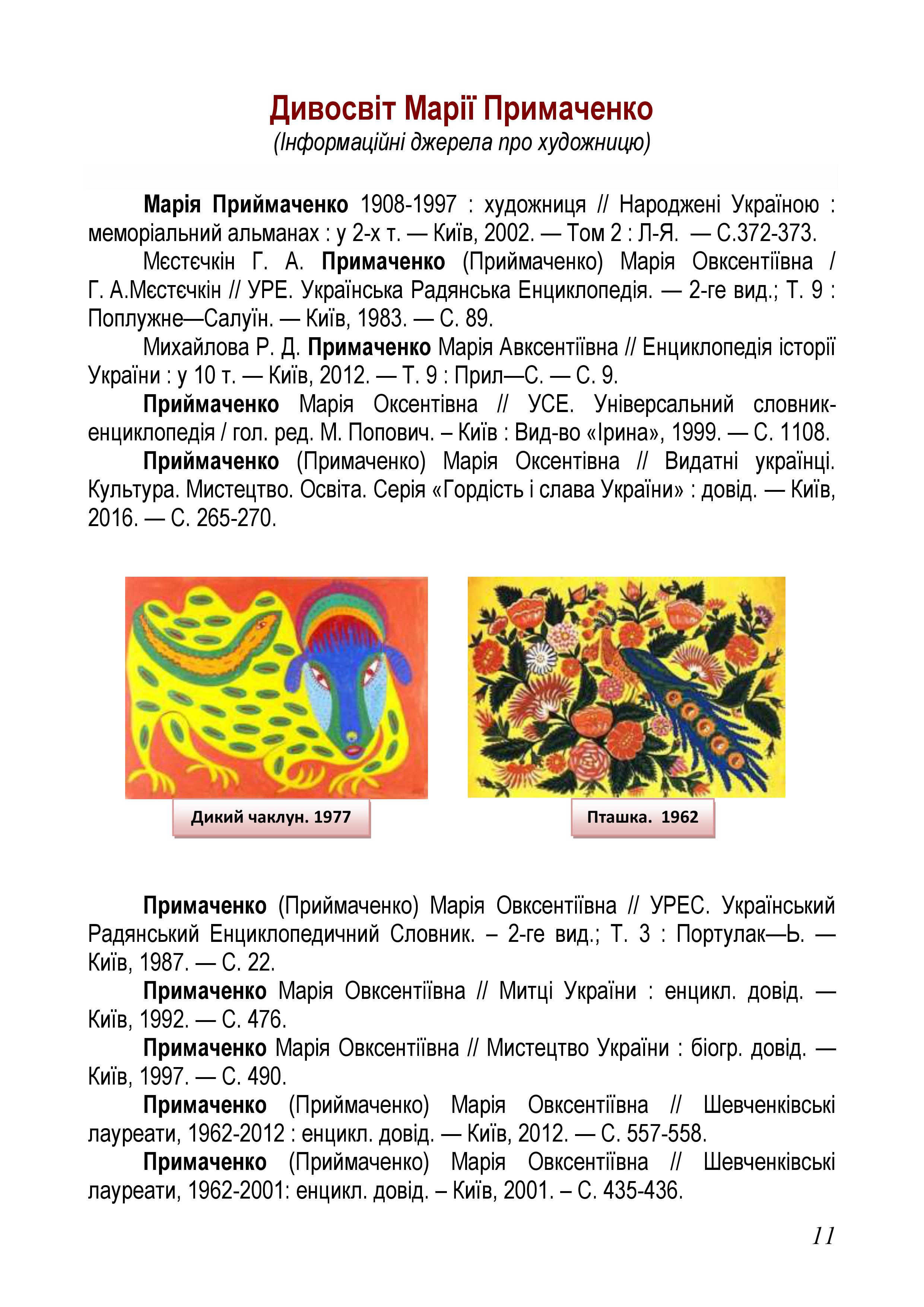 Дивосвіт Марії Примаченко
(Інформаційні джерела про художницю)

Марія Приймаченко 1908-1997 : художниця // Народжені Україною : меморіальний альманах : у 2-х т. — Київ, 2002. — Том 2 : Л-Я. — С.372-373.

Мєстєчкін Г. А. Примаченко (Приймаченко) Марія Овксентіївна / Г. А.Мєстєчкін // УРЕ. Українська Радянська Енциклопедія. — 2-ге вид.; Т. 9 : Поплужне—Салуїн. — Київ, 1983. — С. 89.

Михайлова Р. Д. Примаченко Марія Авксентіївна // Енциклопедія історії України : у 10 т. — Київ, 2012. — Т. 9 : Прил—С. — С. 9.

Приймаченко Марія Оксентівна // УСЕ. Універсальний словник-енциклопедія / гол. ред. М. Попович. – Київ : Вид-во «Ірина», 1999. — С. 1108.

Приймаченко (Примаченко) Марія Оксентівна // Видатні українці. Культура. Мистецтво. Освіта. Серія «Гордість і слава України» : довід. — Київ, 2016. — С. 265-270.

Дикий чаклун. 1977

Пташка. 1962

Примаченко (Приймаченко) Марія Овксентіївна // УРЕС. Український Радянський Енциклопедичний Словник. – 2-ге вид.; Т. 3 : Портулак—Ь. — Київ, 1987. — С. 22.

Примаченко Марія Овксентіївна // Митці України : енцикл. довід. — Київ, 1992. — С. 476.

Примаченко Марія Овксентіївна // Мистецтво України : біогр. довід. — Київ, 1997. — С. 490.

Примаченко (Приймаченко) Марія Овксентіївна // Шевченківські лауреати, 1962-2012 : енцикл. довід. — Київ, 2012. — С. 557-558.

Примаченко (Приймаченко) Марія Овксентіївна // Шевченківські лауреати, 1962-2001: енцикл. довід. – Київ, 2001. – С. 435-436.

11